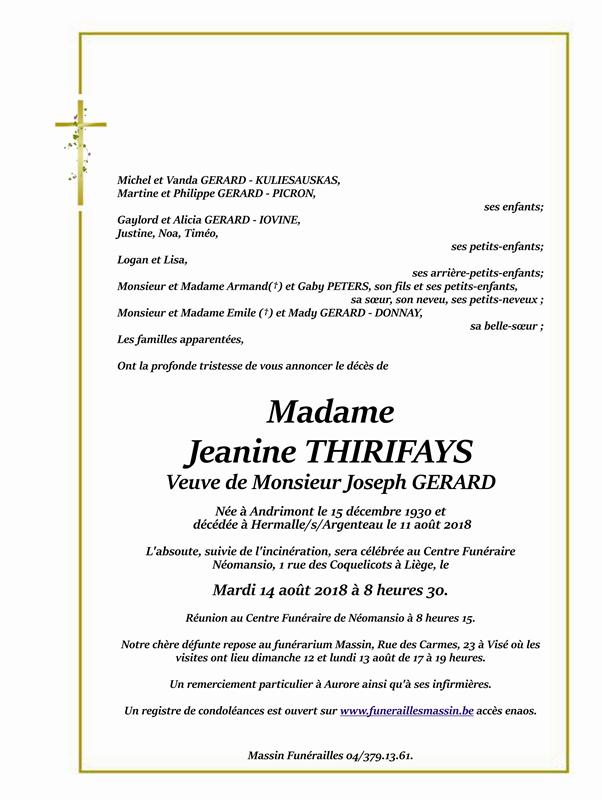 Michel et Vanda GERARD - KULIESAUSKAS,
Martine et Philippe GERARD - PICRON,

ses enfants;

Gaylord et Alicia GERARD - IOVINE,
Justine, Noa, Timéo,

ses petits-enfants;

Logan et Lisa,

ses arrière-petits-enfants;

Monsieur et Madame Armand(†) et Gaby PETERS, son fils et ses petits-enfants,

sa sœur, son neveu, ses petits-neveux ;

Monsieur et Madame Emile (†) et Mady GERARD - DONNAY,

sa belle-sœur ;

Les familles apparentées,

Ont la profonde tristesse de vous annoncer le décès de

Madame
Jeanine THIRIFAYS
Veuve de Monsieur Joseph GERARD

Née à Andrimont le 15 décembre 1930 et
décédée à Hermalle/s/Argenteau le 11 août 2018

L'absoute, suivie de l'incinération, sera célébrée au Centre Funéraire Néomansio, 1 rue des Coquelicots à Liège, le

Mardi 14 août 2018 à 8 heures 30.

Réunion au Centre Funéraire de Néomansio à 8 heures 15.

Notre chère défunte repose au funérarium Massin, Rue des Carmes, 23 à Visé où les visites ont lieu dimanche 12 et lundi 13 août de 17 à 19 heures.

Un remerciement particulier à Aurore ainsi qu'à ses infirmières.

Un registre de condoléances est ouvert sur www.funeraillesmassin.be accès enaos.

Massin Funérailles 04/379.13.61.